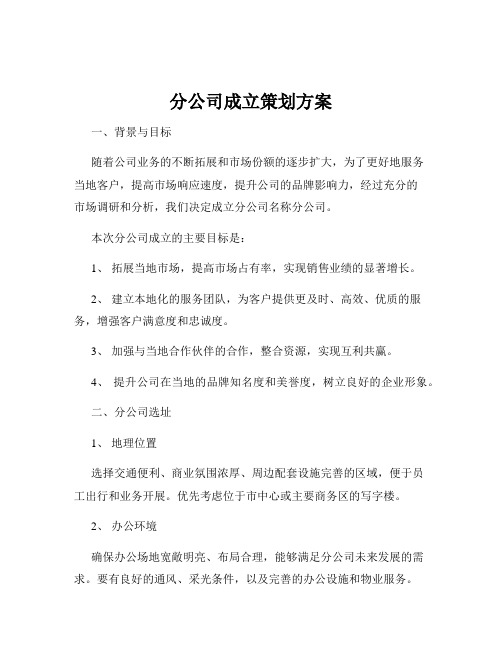 分公司成立策划方案

一、背景与目标

随着公司业务的不断拓展和市场份额的逐步扩大，为了更好地服务当地客户，提高市场响应速度，提升公司的品牌影响力，经过充分的市场调研和分析，我们决定成立分公司名称分公司。

本次分公司成立的主要目标是：

1、 拓展当地市场，提高市场占有率，实现销售业绩的显著增长。

2、 建立本地化的服务团队，为客户提供更及时、高效、优质的服务，增强客户满意度和忠诚度。

3、 加强与当地合作伙伴的合作，整合资源，实现互利共赢。

4、 提升公司在当地的品牌知名度和美誉度，树立良好的企业形象。

二、分公司选址

1、 地理位置

选择交通便利、商业氛围浓厚、周边配套设施完善的区域，便于员工出行和业务开展。优先考虑位于市中心或主要商务区的写字楼。

2、 办公环境

确保办公场地宽敞明亮、布局合理，能够满足分公司未来发展的需求。要有良好的通风、采光条件，以及完善的办公设施和物业服务。